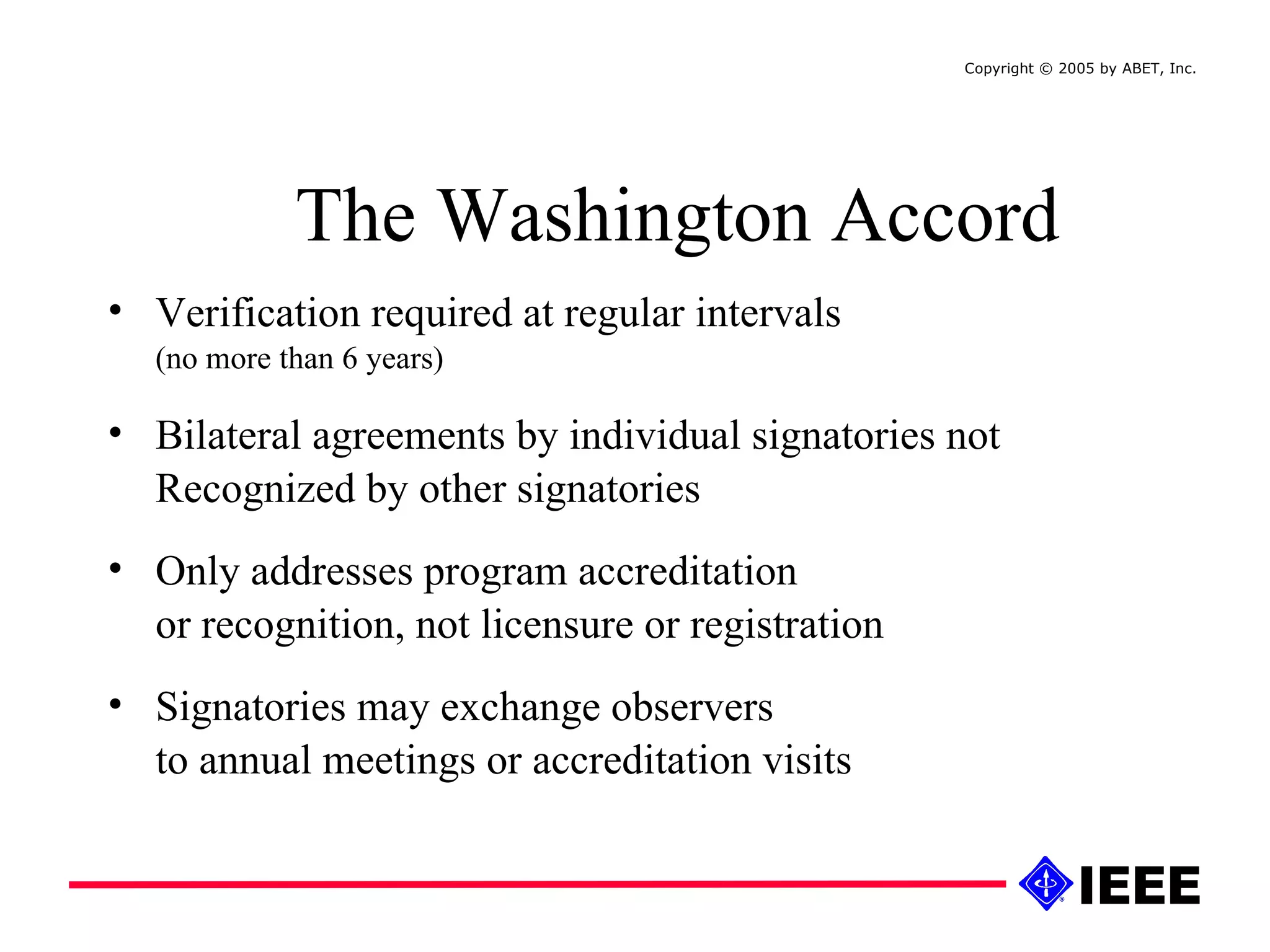 Copyright © 2005 by ABET, Inc.

The Washington Accord

• Verification required at regular intervals (no more than 6 years)

• Bilateral agreements by individual signatories not Recognized by other signatories

• Only addresses program accreditation or recognition, not licensure or registration

• Signatories may exchange observers to annual meetings or accreditation visits

IEEE